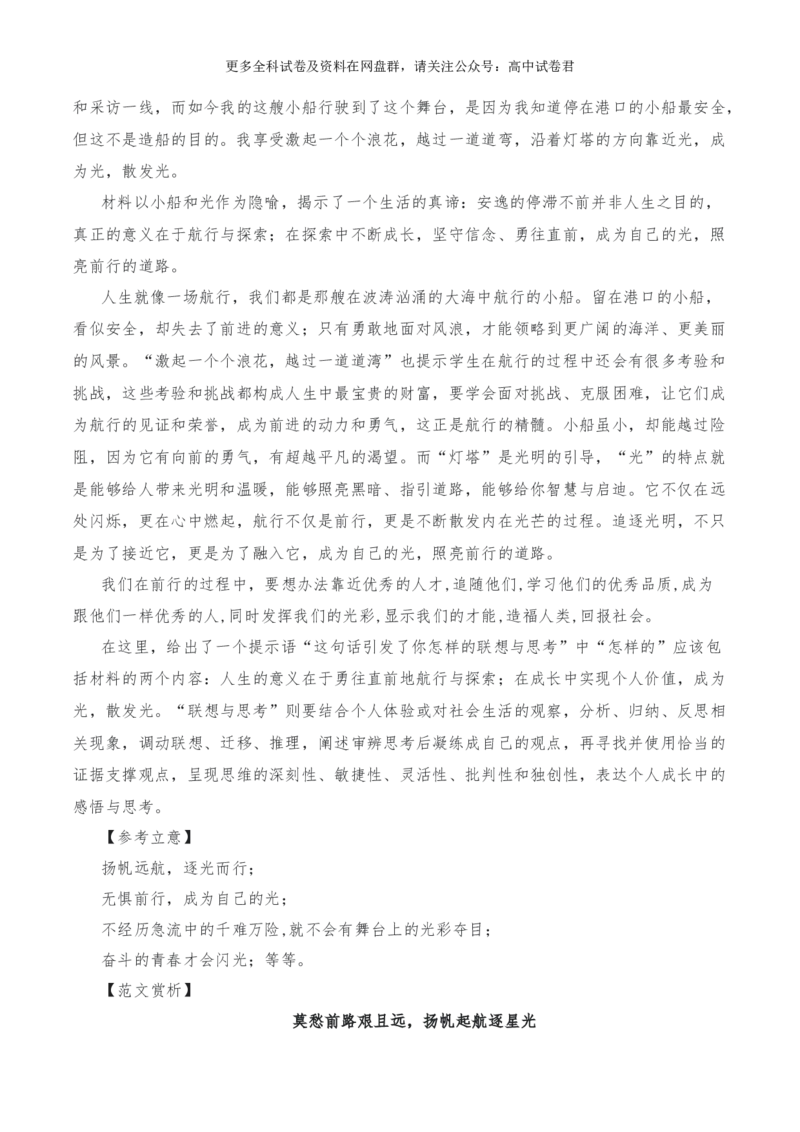 更多全科试卷及资料在网盘群，请关注公众号：高中试卷君

和采访一线，而如今我的这艘小船行驶到了这个舞台，是因为我知道停在港口的小船最安全，但这不是造船的目的。我享受激起一个个浪花，越过一道道弯，沿着灯塔的方向靠近光，成为光，散发光。

材料以小船和光作为隐喻，揭示了一个生活的真谛：安逸的停滞不前并非人生之目的，真正的意义在于航行与探索；在探索中不断成长，坚守信念、勇往直前，成为自己的光，照亮前行的道路。

人生就像一场航行，我们都是那艘在波涛汹涌的大海中航行的小船。留在港口的小船，看似安全，却失去了前进的意义；只有勇敢地面对风浪，才能领略到更广阔的海洋、更美丽的风景。“激起一个个浪花，越过一道道湾”也提示学生在航行的过程中还会有很多考验和挑战，这些考验和挑战都构成人生中最宝贵的财富，要学会面对挑战、克服困难，让它们成为航行的见证和荣誉，成为前进的动力和勇气，这正是航行的精髓。小船虽小，却能越过险阻，因为它有向前的勇气，有超越平凡的渴望。而“灯塔”是光明的引导，“光”的特点就是能够给人带来光明和温暖，能够照亮黑暗、指引道路，能够给你智慧与启迪。它不仅在远处闪烁，更在心中燃起，航行不仅是前行，更是不断散发内在光芒的过程。追逐光明，不只是为了接近它，更是为了融入它，成为自己的光，照亮前行的道路。

我们在前行的过程中，要想办法靠近优秀的人才，追随他们，学习他们的优秀品质，成为跟他们一样优秀的人，同时发挥我们的光彩，显示我们的才能，造福人类，回报社会。

在这里，给出了一个提示语“这句话引发了你怎样的联想与思考”中“怎样的”应该包括材料的两个内容：人生的意义在于勇往直前地航行与探索；在成长中实现个人价值，成为光，散发光。“联想与思考”则要结合个人体验或对社会生活的观察，分析、归纳、反思相关现象，调动联想、迁移、推理，阐述审辨思考后凝练成自己的观点，再寻找并使用恰当的证据支撑观点，呈现思维的深刻性、敏捷性、灵活性、批判性和独创性，表达个人成长中的感悟与思考。

【参考立意】

扬帆远航，逐光而行；

无惧前行，成为自己的光；

不经历急流中的千难万险,就不会有舞台上的光彩夺目；

奋斗的青春才会闪光；等等。

【范文赏析】

莫愁前路艰且远，扬帆起航逐星光